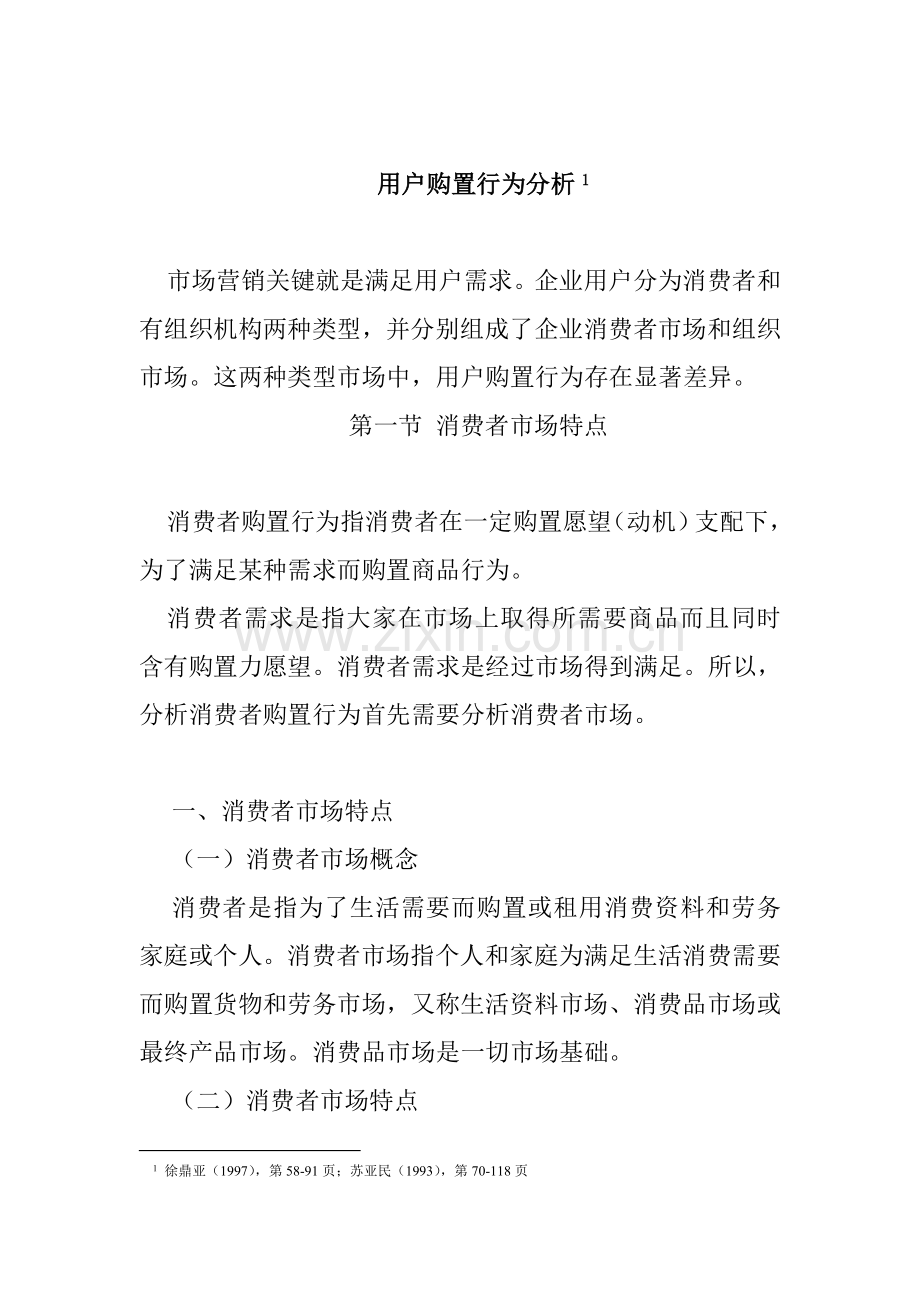 用户购置行为分析$^{1}$

市场营销关键就是满足用户需求。企业用户分为消费者和有组织机构两种类型，并分别组成了企业消费者市场和组织市场。这两种类型市场中，用户购置行为存在显著差异。

第一节 消费者市场特点

消费者购置行为指消费者在一定购置愿望（动机）支配下，为了满足某种需求而购置商品行为。

消费者需求是指大家在市场上取得所需要商品而且同时含有购置力愿望。消费者需求是经过市场得到满足。所以，分析消费者购置行为首先需要分析消费者市场。

一、消费者市场特点

（一）消费者市场概念

消费者是指为了生活需要而购置或租用消费资料和劳务家庭或个人。消费者市场指个人和家庭为满足生活消费需要而购置货物和劳务市场，又称生活资料市场、消费品市场或最终产品市场。消费品市场是一切市场基础。

（二）消费者市场特点

$^{1}$ 徐鼎亚（1997），第58-91页；苏亚民（1993），第70-118页

www.zixin.com.cn